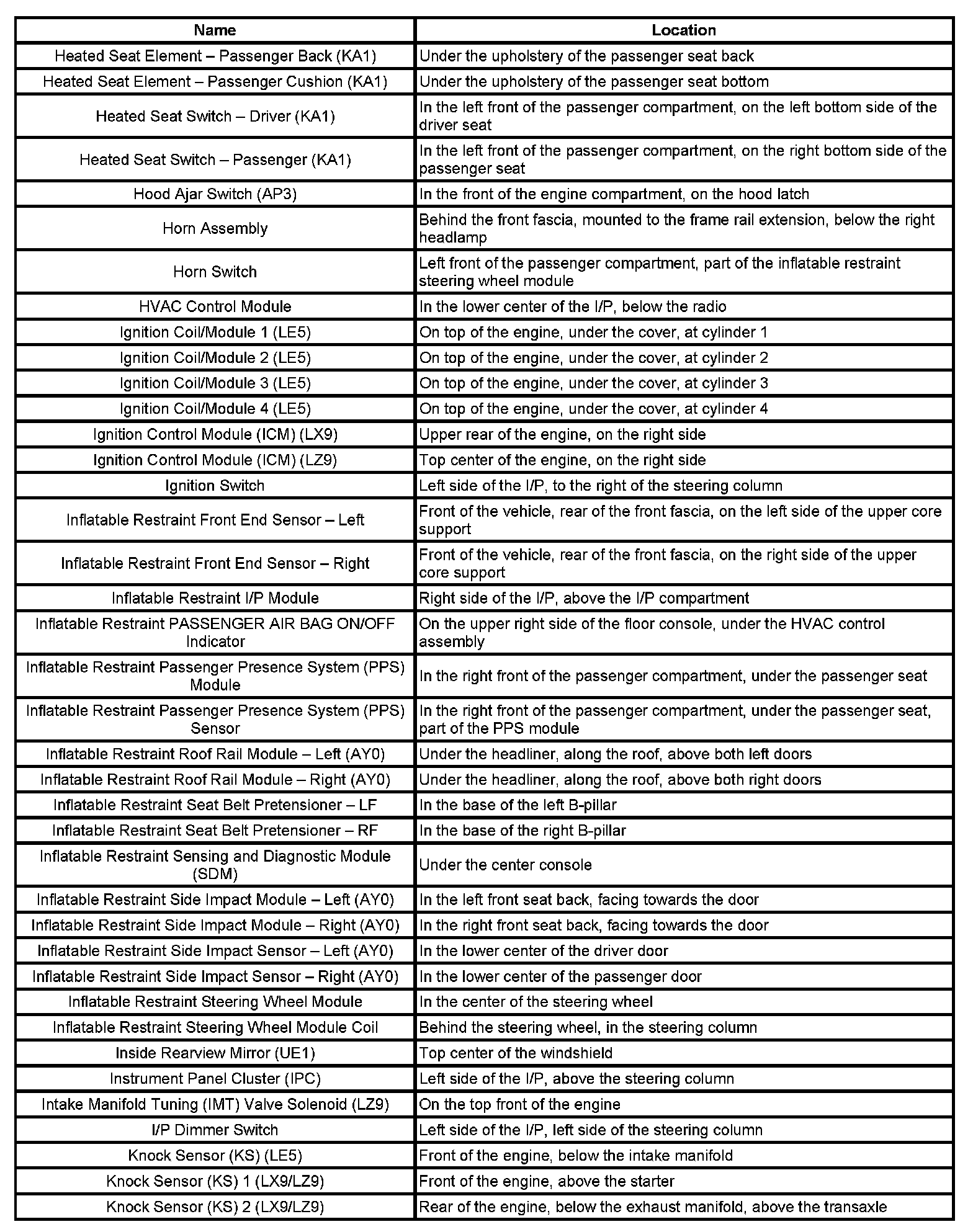 | Name | Location |
|---|---|
| Heated Seat Element – Passenger Back (KA1) | Under the upholstery of the passenger seat back |
| Heated Seat Element – Passenger Cushion (KA1) | Under the upholstery of the passenger seat bottom |
| Heated Seat Switch – Driver (KA1) | In the left front of the passenger compartment, on the left bottom side of the driver seat |
| Heated Seat Switch – Passenger (KA1) | In the left front of the passenger compartment, on the right bottom side of the passenger seat |
| Hood Ajar Switch (AP3) | In the front of the engine compartment, on the hood latch |
| Horn Assembly | Behind the front fascia, mounted to the frame rail extension, below the right headlamp |
| Horn Switch | Left front of the passenger compartment, part of the inflatable restraint steering wheel module |
| HVAC Control Module | In the lower center of the I/P, below the radio |
| Ignition Coil/Module 1 (LE5) | On top of the engine, under the cover, at cylinder 1 |
| Ignition Coil/Module 2 (LE5) | On top of the engine, under the cover, at cylinder 2 |
| Ignition Coil/Module 3 (LE5) | On top of the engine, under the cover, at cylinder 3 |
| Ignition Coil/Module 4 (LE5) | On top of the engine, under the cover, at cylinder 4 |
| Ignition Control Module (ICM) (LX9) | Upper rear of the engine, on the right side |
| Ignition Control Module (ICM) (LZ9) | Top center of the engine, on the right side |
| Ignition Switch | Left side of the I/P, to the right of the steering column |
| Inflatable Restraint Front End Sensor – Left | Front of the vehicle, rear of the front fascia, on the left side of the upper core support |
| Inflatable Restraint Front End Sensor – Right | Front of the vehicle, rear of the front fascia, on the right side of the upper core support |
| Inflatable Restraint I/P Module | Right side of the I/P, above the I/P compartment |
| Inflatable Restraint PASSENGER AIR BAG ON/OFF Indicator | On the upper right side of the floor console, under the HVAC control assembly |
| Inflatable Restraint Passenger Presence System (PPS) Module | In the right front of the passenger compartment, under the passenger seat |
| Inflatable Restraint Passenger Presence System (PPS) Sensor | In the right front of the passenger compartment, under the passenger seat, part of the PPS module |
| Inflatable Restraint Roof Rail Module – Left (AY0) | Under the headliner, along the roof, above both left doors |
| Inflatable Restraint Roof Rail Module – Right (AY0) | Under the headliner, along the roof, above both right doors |
| Inflatable Restraint Seat Belt Pretensioner – LF | In the base of the left B-pillar |
| Inflatable Restraint Seat Belt Pretensioner – RF | In the base of the right B-pillar |
| Inflatable Restraint Sensing and Diagnostic Module (SDM) | Under the center console |
| Inflatable Restraint Side Impact Module – Left (AY0) | In the left front seat back, facing towards the door |
| Inflatable Restraint Side Impact Module – Right (AY0) | In the right front seat back, facing towards the door |
| Inflatable Restraint Side Impact Sensor – Left (AY0) | In the lower center of the driver door |
| Inflatable Restraint Side Impact Sensor – Right (AY0) | In the lower center of the passenger door |
| Inflatable Restraint Steering Wheel Module | In the center of the steering wheel |
| Inflatable Restraint Steering Wheel Module Coil | Behind the steering wheel, in the steering column |
| Inside Rearview Mirror (UE1) | Top center of the windshield |
| Instrument Panel Cluster (IPC) | Left side of the I/P, above the steering column |
| Intake Manifold Tuning (IMT) Valve Solenoid (LZ9) | On the top front of the engine |
| I/P Dimmer Switch | Left side of the I/P, left side of the steering column |
| Knock Sensor (KS) (LE5) | Front of the engine, below the intake manifold |
| Knock Sensor (KS) 1 (LX9/LZ9) | Front of the engine, above the starter |
| Knock Sensor (KS) 2 (LX9/LZ9) | Rear of the engine, below the exhaust manifold, above the transaxle |